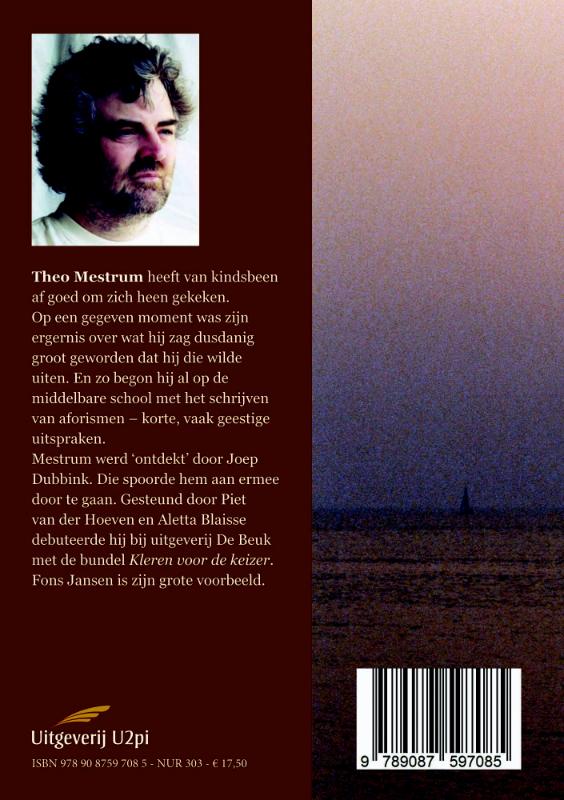 Theo Mestrum heeft van kindsbeen af goed om zich heen gekeken.
Op een gegeven moment was zijn ergernis over wat hij zag dusdanig groot geworden dat hij die wilde uiten. En zo begon hij al op de middelbare school met het schrijven van aforismen – korte, vaak geestige uitspraken.
Mestrum werd 'ontdekt' door Joep Dubbink. Die spoorde hem aan ermee door te gaan. Gesteund door Piet van der Hoeven en Aletta Blaisse debuteerde hij bij uitgeverij De Beuk met de bundel Kleren voor de keizer.
Fons Jansen is zijn grote voorbeeld.

Uitgeverij U2pi

ISBN 978 90 8759 708 5 - NUR 303 - € 17,50

9 789087 597085